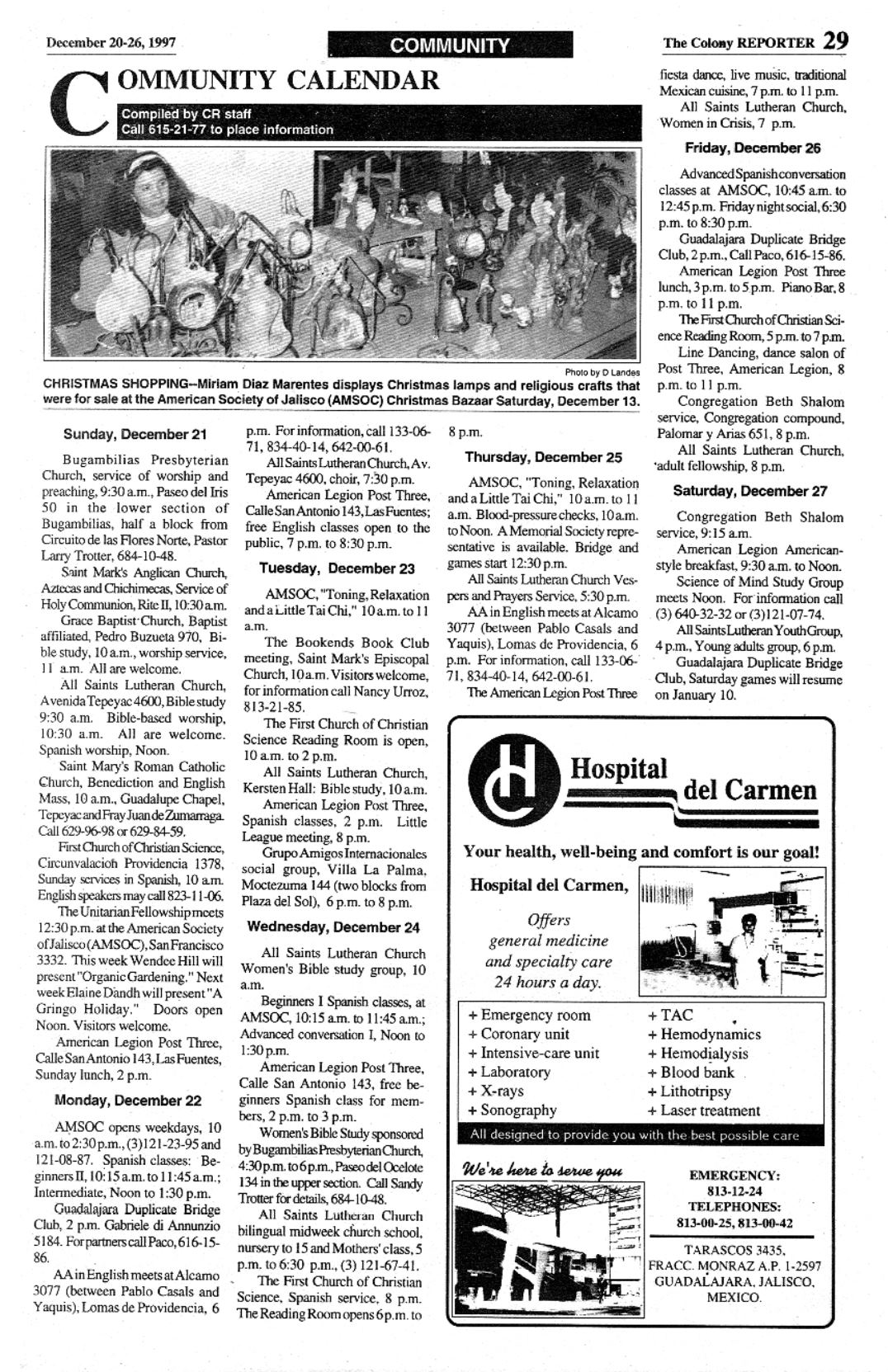 December 20-26, 1997

COMMUNITY

The Colony REPORTER 29

COMMUNITY CALENDAR

Compiled by CR staff
Call 615-21-77 to place information

Photo by D Landes

CHRISTMAS SHOPPING--Miriam Diaz Marentes displays Christmas lamps and religious crafts that were for sale at the American Society of Jalisco (AMSOC) Christmas Bazaar Saturday, December 13.

Sunday, December 21

Bugambilias Presbyterian Church, service of worship and preaching, 9:30 a.m., Paseo del Iris 50 in the lower section of Bugambilias, half a block from Circuito de las Flores Norte, Pastor Larry Trotter, 684-10-48.

Saint Mark's Anglican Church, Aztecas and Chichimecas, Service of Holy Communion, Rite II, 10:30 a.m.

Grace Baptist Church, Baptist affiliated, Pedro Buzueta 970, Bible study, 10 a.m., worship service, 11 a.m. All are welcome.

All Saints Lutheran Church, Avenida Tepeyac 4600, Bible study 9:30 a.m. Bible-based worship, 10:30 a.m. All are welcome. Spanish worship, Noon.

Saint Mary's Roman Catholic Church, Benediction and English Mass, 10 a.m., Guadalupe Chapel, Tepeyac and Fray Juan de Zumarraga. Call 629-96-98 or 629-84-59.

First Church of Christian Science, Circunvalacion Providencia 1378, Sunday services in Spanish, 10 a.m. English speakers may call 823-11-06.

The Unitarian Fellowship meets 12:30 p.m. at the American Society of Jalisco (AMSOC), San Francisco 3332. This week Wendee Hill will present "Organic Gardening." Next week Elaine Dandh will present "A Gringo Holiday." Doors open Noon. Visitors welcome.

American Legion Post Three, Calle San Antonio 143, Las Fuentes, Sunday lunch, 2 p.m.

Monday, December 22

AMSOC opens weekdays, 10 a.m. to 2:30 p.m., (3)121-23-95 and 121-08-87. Spanish classes: Beginners II, 10:15 a.m. to 11:45 a.m.; Intermediate, Noon to 1:30 p.m.

Guadalajara Duplicate Bridge Club, 2 p.m. Gabriele di Annunzio 5184. For partners call Paco, 616-15-86.

AA in English meets at Alcamo 3077 (between Pablo Casals and Yaquis), Lomas de Providencia, 6 p.m. For information, call 133-06-71, 834-40-14, 642-00-61.

All Saints Lutheran Church, Av. Tepeyac 4600, choir, 7:30 p.m.

American Legion Post Three, Calle San Antonio 143, Las Fuentes; free English classes open to the public, 7 p.m. to 8:30 p.m.

Tuesday, December 23

AMSOC, "Toning, Relaxation and a Little Tai Chi," 10 a.m. to 11 a.m.

The Bookends Book Club meeting, Saint Mark's Episcopal Church, 10 a.m. Visitors welcome, for information call Nancy Urroz, 813-21-85.

The First Church of Christian Science Reading Room is open, 10 a.m. to 2 p.m.

All Saints Lutheran Church, Kersten Hall: Bible study, 10 a.m.

American Legion Post Three, Spanish classes, 2 p.m. Little League meeting, 8 p.m.

Grupo Amigos Internacionales social group, Villa La Palma, Moctezuma 144 (two blocks from Plaza del Sol), 6 p.m. to 8 p.m.

Wednesday, December 24

All Saints Lutheran Church Women's Bible study group, 10 a.m.

Beginners I Spanish classes, at AMSOC, 10:15 a.m. to 11:45 a.m.; Advanced conversation I, Noon to 1:30 p.m.

American Legion Post Three, Calle San Antonio 143, free beginners Spanish class for members, 2 p.m. to 3 p.m.

Women's Bible Study sponsored by Bugambilias Presbyterian Church, 4:30 p.m. to 6 p.m., Paseo del Ocelote 134 in the upper section. Call Sandy Trotter for details, 684-10-48.

All Saints Lutheran Church bilingual midweek church school, nursery to 15 and Mothers' class, 5 p.m. to 6:30 p.m., (3) 121-67-41.

The First Church of Christian Science, Spanish service, 8 p.m. The Reading Room opens 6 p.m. to 8 p.m.

Thursday, December 25

AMSOC, "Toning, Relaxation and a Little Tai Chi," 10 a.m. to 11 a.m. Blood-pressure checks, 10 a.m. to Noon. A Memorial Society representative is available. Bridge and games start 12:30 p.m.

All Saints Lutheran Church Vespers and Prayers Service, 5:30 p.m.

AA in English meets at Alcamo 3077 (between Pablo Casals and Yaquis), Lomas de Providencia, 6 p.m. For information, call 133-06-71, 834-40-14, 642-00-61.

The American Legion Post Three fiesta dance, live music, traditional Mexican cuisine, 7 p.m. to 11 p.m.

All Saints Lutheran Church, Women in Crisis, 7 p.m.

Friday, December 26

Advanced Spanish conversation classes at AMSOC, 10:45 a.m. to 12:45 p.m. Friday night social, 6:30 p.m. to 8:30 p.m.

Guadalajara Duplicate Bridge Club, 2 p.m., Call Paco, 616-15-86.

American Legion Post Three lunch, 3 p.m. to 5 p.m. Piano Bar, 8 p.m. to 11 p.m.

The First Church of Christian Science Reading Room, 5 p.m. to 7 p.m.

Line Dancing, dance salon of Post Three, American Legion, 8 p.m. to 11 p.m.

Congregation Beth Shalom service, Congregation compound, Palomar y Arias 651, 8 p.m.

All Saints Lutheran Church, adult fellowship, 8 p.m.

Saturday, December 27

Congregation Beth Shalom service, 9:15 a.m.

American Legion American-style breakfast, 9:30 a.m. to Noon.

Science of Mind Study Group meets Noon. For information call (3) 640-32-32 or (3)121-07-74.

All Saints Lutheran Youth Group, 4 p.m., Young adults group, 6 p.m.

Guadalajara Duplicate Bridge Club, Saturday games will resume on January 10.

Hospital del Carmen

Your health, well-being and comfort is our goal!

Hospital del Carmen,

Offers general medicine and specialty care 24 hours a day.

+ Emergency room
+ Coronary unit
+ Intensive-care unit
+ Laboratory
+ X-rays
+ Sonography

+ TAC
+ Hemodynamics
+ Hemodialysis
+ Blood bank
+ Lithotripsy
+ Laser treatment

All designed to provide you with the best possible care

We're here to serve you

EMERGENCY:
813-12-24
TELEPHONES:
813-00-25, 813-00-42

TARASCOS 3435,
FRACC. MONRAZ A.P. 1-2597
GUADALAJARA, JALISCO,
MEXICO.